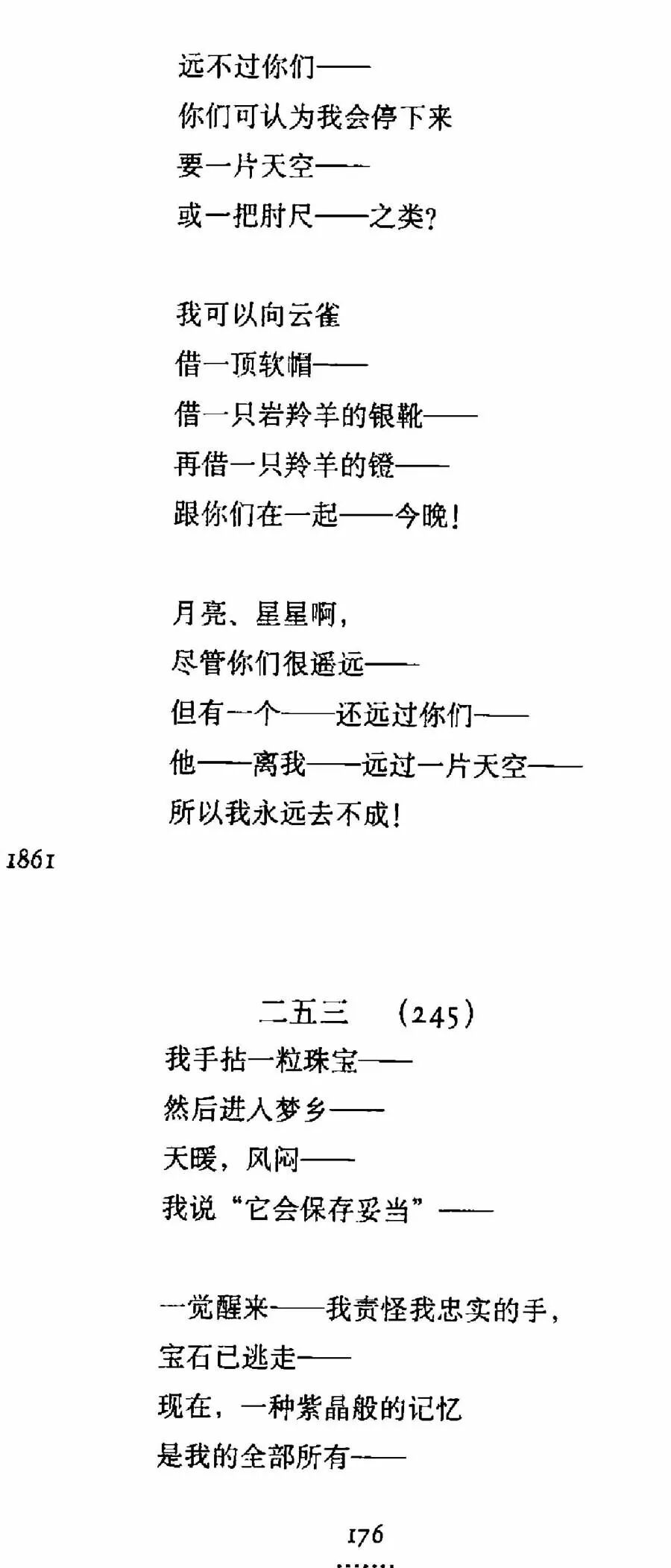 远不过你们——
你们可认为我会停下来
要一片天空——
或一把肘尺——之类?

我可以向云雀
借一顶软帽——
借一只岩羚羊的银靴——
再借一只羚羊的镫——
跟你们在一起——今晚!

月亮、星星啊,
尽管你们很遥远——
但有一个——还远过你们——
他——离我——远过一片天空——
所以我永远去不成!

1861

二五三 (245)
我手拈一粒珠宝——
然后进入梦乡——
天暖,风闷——
我说“它会保存妥当”——

一觉醒来——我责怪我忠实的手,
宝石已逃走——
现在,一种紫晶般的记忆
是我的全部所有——

176